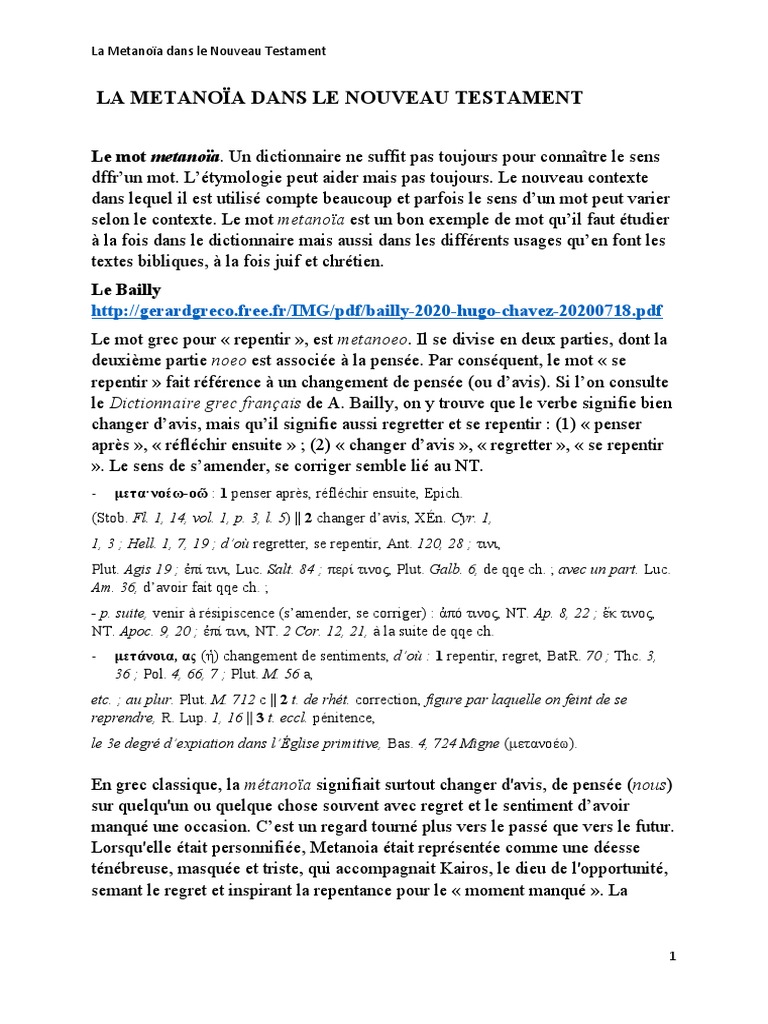 La Metanoïa dans le Nouveau Testament

LA METANOÏA DANS LE NOUVEAU TESTAMENT

Le mot metanoïa. Un dictionnaire ne suffit pas toujours pour connaître le sens dffr'un mot. L'étymologie peut aider mais pas toujours. Le nouveau contexte dans lequel il est utilisé compte beaucoup et parfois le sens d'un mot peut varier selon le contexte. Le mot metanoïa est un bon exemple de mot qu'il faut étudier à la fois dans le dictionnaire mais aussi dans les différents usages qu'en font les textes bibliques, à la fois juif et chrétien.

Le Bailly
http://gerardgreco.free.fr/IMG/pdf/bailly-2020-hugo-chavez-20200718.pdf

Le mot grec pour « repentir », est metanoeo. Il se divise en deux parties, dont la deuxième partie noeo est associée à la pensée. Par conséquent, le mot « se repentir » fait référence à un changement de pensée (ou d'avis). Si l'on consulte le Dictionnaire grec français de A. Bailly, on y trouve que le verbe signifie bien changer d'avis, mais qu'il signifie aussi regretter et se repentir : (1) « penser après », « réfléchir ensuite » ; (2) « changer d'avis », « regretter », « se repentir ». Le sens de s'amender, se corriger semble lié au NT.

- μετα·νοέω-οῶ : 1 penser après, réfléchir ensuite, Epich.

(Stob. Fl. 1, 14, vol. 1, p. 3, l. 5) || 2 changer d'avis, XÉn. Cyr. 1, 1, 3 ; Hell. 1, 7, 19 ; d'où regretter, se repentir, Ant. 120, 28 ; τινι,

Plut. Agis 19 ; ἐπί τινι, Luc. Salt. 84 ; περί τινος, Plut. Galb. 6, de qqe ch. ; avec un part. Luc. Am. 36, d'avoir fait qqe ch. ;

- p. suite, venir à résipiscence (s'amender, se corriger) : ἀπό τινος, NT. Ap. 8, 22 ; ἔκ τινος, NT. Apoc. 9, 20 ; ἐπί τινι, NT. 2 Cor. 12, 21, à la suite de qqe ch.

- μετάνοια, ας (ἡ) changement de sentiments, d'où : 1 repentir, regret, BatR. 70 ; Thc. 3, 36 ; Pol. 4, 66, 7 ; Plut. M. 56 a,

etc. ; au plur. Plut. M. 712 c || 2 t. de rhét. correction, figure par laquelle on feint de se reprendre, R. Lup. 1, 16 || 3 t. eccl. pénitence,

le 3e degré d'expiation dans l'Église primitive, Bas. 4, 724 Migne (μετανοέω).

En grec classique, la métanoïa signifiait surtout changer d'avis, de pensée (nous) sur quelqu'un ou quelque chose souvent avec regret et le sentiment d'avoir manqué une occasion. C'est un regard tourné plus vers le passé que vers le futur. Lorsqu'elle était personnifiée, Metanoia était représentée comme une déesse ténébreuse, masquée et triste, qui accompagnait Kairos, le dieu de l'opportunité, semant le regret et inspirant la repentance pour le « moment manqué ». La

1